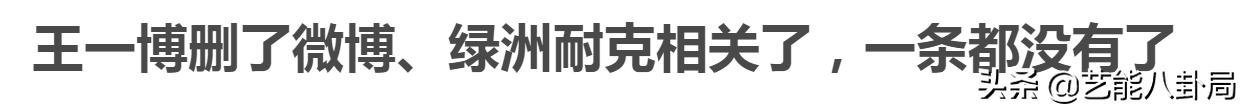 王一博删了微博、绿洲耐克相关了，一条都没有了

头条 @艺能八卦局